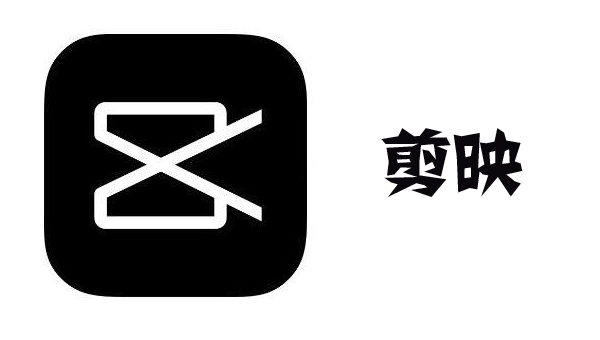 剪映